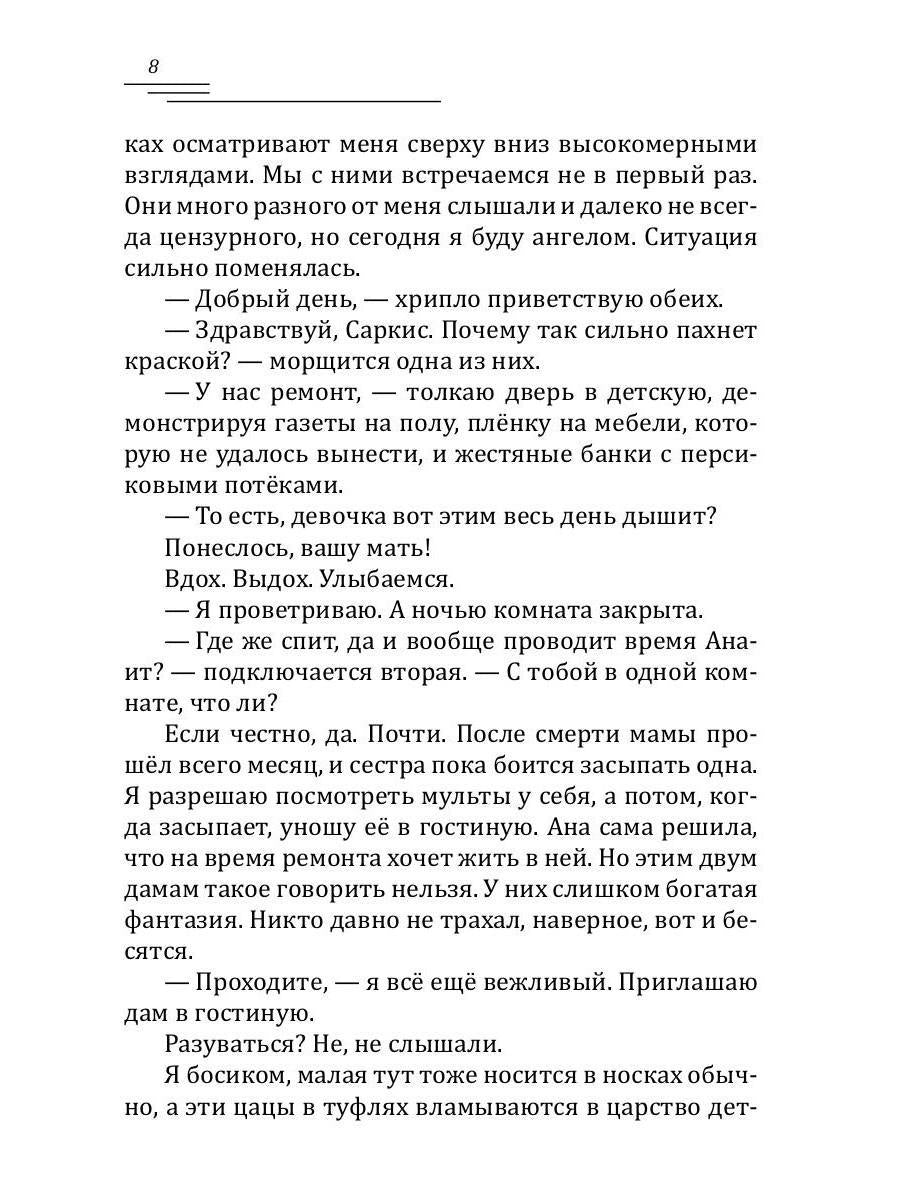 8

ках осматривают меня сверху вниз высокомерными взглядами. Мы с ними встречаемся не в первый раз. Они много разного от меня слышали и далеко не всегда цензурного, но сегодня я буду ангелом. Ситуация сильно поменялась.

— Добрый день, — хрипло приветствую обеих.

— Здравствуй, Саркис. Почему так сильно пахнет краской? — морщится одна из них.

— У нас ремонт, — толкаю дверь в детскую, демонстрируя газеты на полу, плёнку на мебели, которую не удалось вынести, и жестяные банки с персиковыми потёками.

— То есть, девочка вот этим весь день дышит?

Понеслось, вашу мать!

Вдох. Выдох. Улыбаемся.

— Я проветриваю. А ночью комната закрыта.

— Где же спит, да и вообще проводит время Анаит? — подключается вторая. — С тобой в одной комнате, что ли?

Если честно, да. Почти. После смерти мамы прошёл всего месяц, и сестра пока боится засыпать одна. Я разрешаю посмотреть мульты у себя, а потом, когда засыпает, уношу её в гостиную. Ана сама решила, что на время ремонта хочет жить в ней. Но этим двум дамам такое говорить нельзя. У них слишком богатая фантазия. Никто давно не трахал, наверное, вот и бесятся.

— Проходите, — я всё ещё вежливый. Приглашаю дам в гостиную.

Разуваться? Не, не слышали.

Я босиком, малая тут тоже носится в носках обычно, а эти цацы в туфлях вламываются в царство дет-